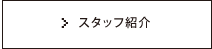 > スタッフ紹介